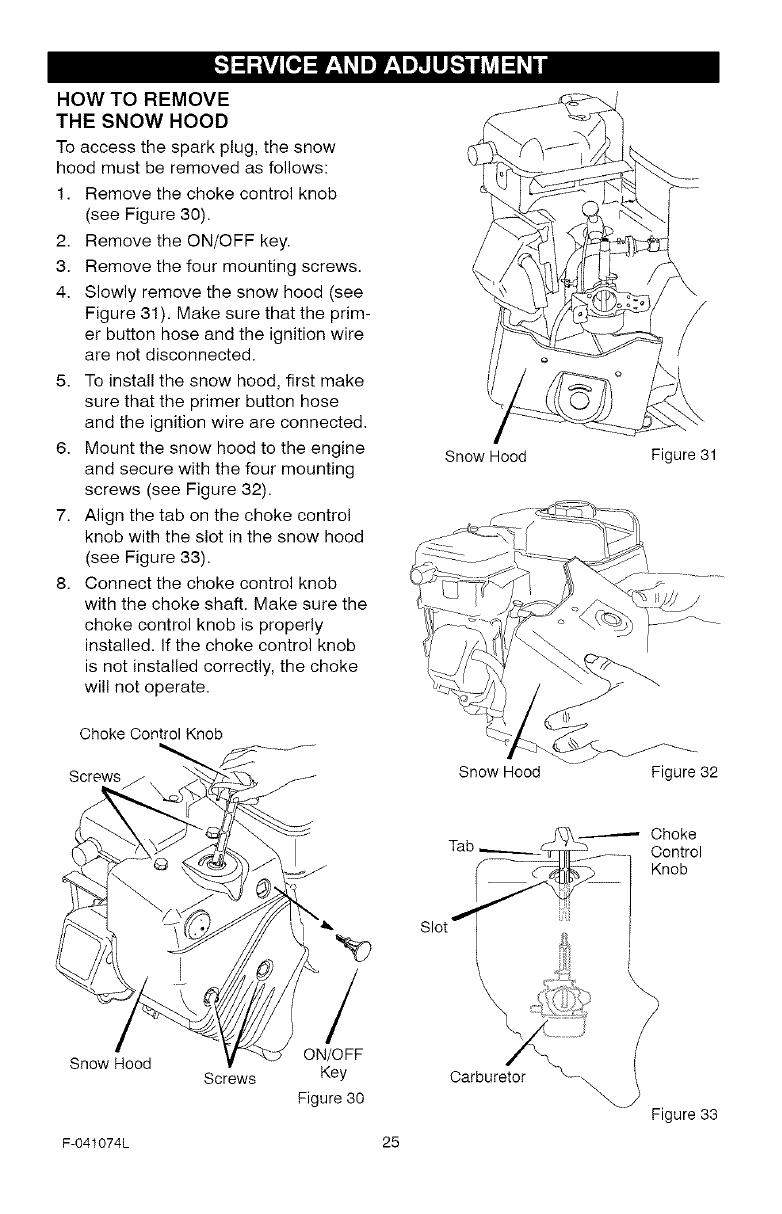 SERVICE AND ADJUSTMENT

HOW TO REMOVE THE SNOW HOOD

To access the spark plug, the snow hood must be removed as follows:

1. Remove the choke control knob (see Figure 30).
2. Remove the ON/OFF key.
3. Remove the four mounting screws.
4. Slowly remove the snow hood (see Figure 31). Make sure that the primer button hose and the ignition wire are not disconnected.
5. To install the snow hood, first make sure that the primer button hose and the ignition wire are connected.
6. Mount the snow hood to the engine and secure with the four mounting screws (see Figure 32).
7. Align the tab on the choke control knob with the slot in the snow hood (see Figure 33).
8. Connect the choke control knob with the choke shaft. Make sure the choke control knob is properly installed. If the choke control knob is not installed correctly, the choke will not operate.

Choke Control Knob
Screws
Snow Hood
Screws
ON/OFF Key
Figure 30

Snow Hood
Figure 31

Snow Hood
Figure 32

Tab
Choke Control Knob
Slot
Carburetor
Figure 33

F-041074L
25